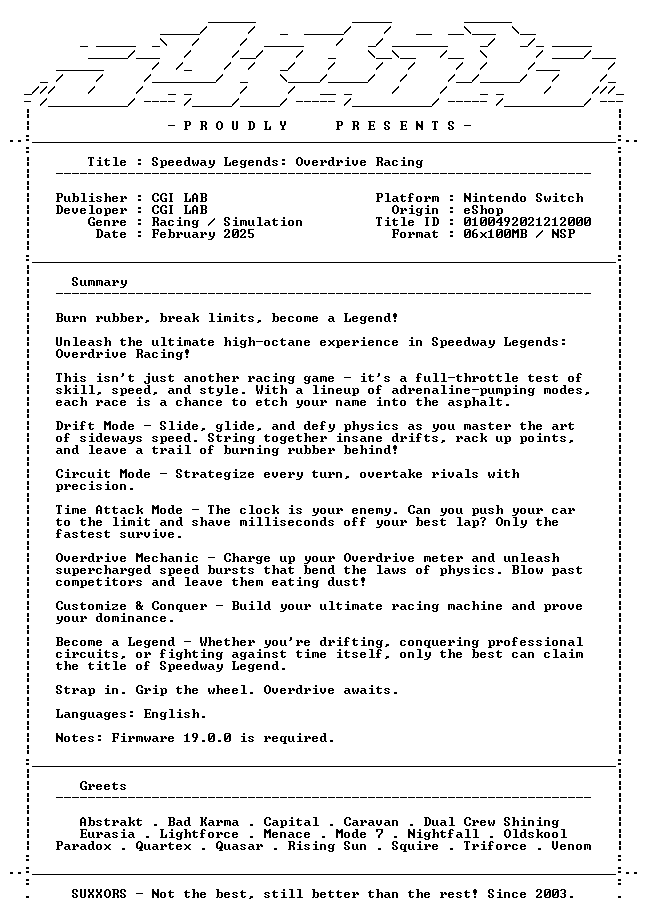 - P R O U D L Y   P R E S E N T S -

Title : Speedway Legends: Overdrive Racing

Publisher : CGI LAB
Developer : CGI LAB
Genre : Racing / Simulation
Date : February 2025

Platform : Nintendo Switch
Origin : eShop
Title ID : 0100492021212000
Format : 06x100MB / NSP

Summary

Burn rubber, break limits, become a Legend!

Unleash the ultimate high-octane experience in Speedway Legends: Overdrive Racing!

This isn't just another racing game - it's a full-throttle test of skill, speed, and style. With a lineup of adrenaline-pumping modes, each race is a chance to etch your name into the asphalt.

Drift Mode - Slide, glide, and defy physics as you master the art of sideways speed. String together insane drifts, rack up points, and leave a trail of burning rubber behind!

Circuit Mode - Strategize every turn, overtake rivals with precision.

Time Attack Mode - The clock is your enemy. Can you push your car to the limit and shave milliseconds off your best lap? Only the fastest survive.

Overdrive Mechanic - Charge up your Overdrive meter and unleash supercharged speed bursts that bend the laws of physics. Blow past competitors and leave them eating dust!

Customize & Conquer - Build your ultimate racing machine and prove your dominance.

Become a Legend - Whether you're drifting, conquering professional circuits, or fighting against time itself, only the best can claim the title of Speedway Legend.

Strap in. Grip the wheel. Overdrive awaits.

Languages: English.

Notes: Firmware 19.0.0 is required.

Greets

Abstrakt . Bad Karma . Capital . Caravan . Dual Crew Shining
Eurasia . Lightforce . Menace . Mode 7 . Nightfall . Oldskool
Paradox . Quartex . Quasar . Rising Sun . Squire . Triforce . Venom

SUXXORS - Not the best, still better than the rest! Since 2003.